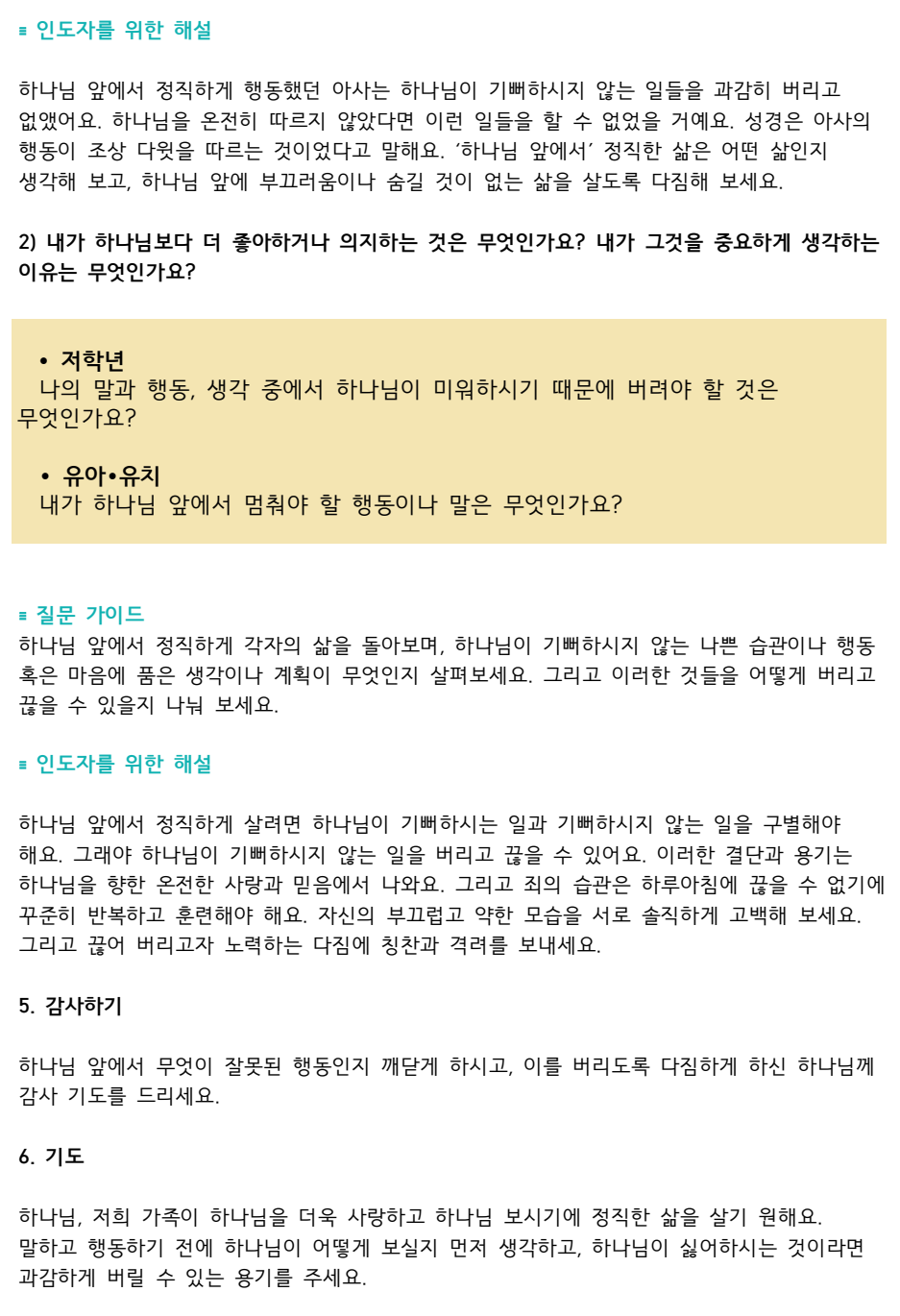 ≡ 인도자를 위한 해설

하나님 앞에서 정직하게 행동했던 아사는 하나님이 기뻐하시지 않는 일들을 과감히 버리고 없앴어요. 하나님을 온전히 따르지 않았다면 이런 일들을 할 수 없었을 거예요. 성경은 아사의 행동이 조상 다윗을 따르는 것이었다고 말해요. '하나님 앞에서' 정직한 삶은 어떤 삶인지 생각해 보고, 하나님 앞에 부끄러움이나 숨길 것이 없는 삶을 살도록 다짐해 보세요.

2) 내가 하나님보다 더 좋아하거나 의지하는 것은 무엇인가요? 내가 그것을 중요하게 생각하는 이유는 무엇인가요?

• 저학년
나의 말과 행동, 생각 중에서 하나님이 미워하시기 때문에 버려야 할 것은 무엇인가요?

• 유아•유치
내가 하나님 앞에서 멈춰야 할 행동이나 말은 무엇인가요?

≡ 질문 가이드
하나님 앞에서 정직하게 각자의 삶을 돌아보며, 하나님이 기뻐하시지 않는 나쁜 습관이나 행동 혹은 마음에 품은 생각이나 계획이 무엇인지 살펴보세요. 그리고 이러한 것들을 어떻게 버리고 끊을 수 있을지 나눠 보세요.

≡ 인도자를 위한 해설

하나님 앞에서 정직하게 살려면 하나님이 기뻐하시는 일과 기뻐하시지 않는 일을 구별해야 해요. 그래야 하나님이 기뻐하시지 않는 일을 버리고 끊을 수 있어요. 이러한 결단과 용기는 하나님을 향한 온전한 사랑과 믿음에서 나와요. 그리고 죄의 습관은 하루아침에 끊을 수 없기에 꾸준히 반복하고 훈련해야 해요. 자신의 부끄럽고 약한 모습을 서로 솔직하게 고백해 보세요. 그리고 끊어 버리고자 노력하는 다짐에 칭찬과 격려를 보내세요.

5. 감사하기

하나님 앞에서 무엇이 잘못된 행동인지 깨닫게 하시고, 이를 버리도록 다짐하게 하신 하나님께 감사 기도를 드리세요.

6. 기도

하나님, 저희 가족이 하나님을 더욱 사랑하고 하나님 보시기에 정직한 삶을 살기 원해요. 말하고 행동하기 전에 하나님이 어떻게 보실지 먼저 생각하고, 하나님이 싫어하시는 것이라면 과감하게 버릴 수 있는 용기를 주세요.